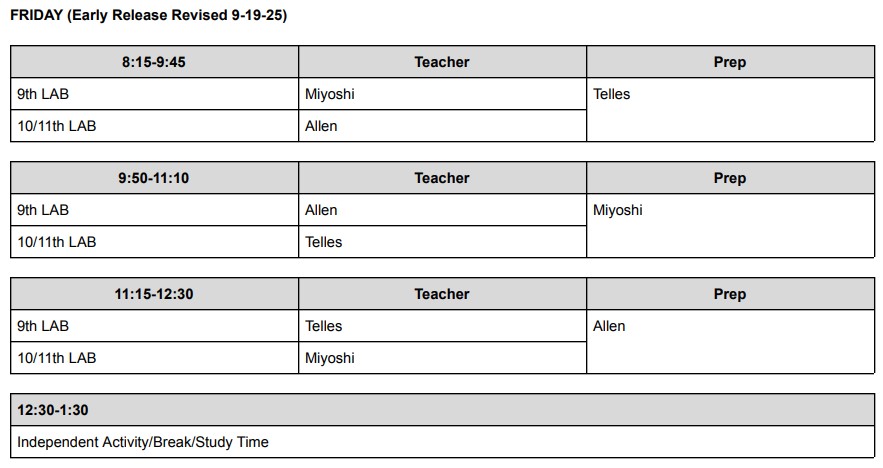 FRIDAY (Early Release Revised 9-19-25)

| 8:15-9:45 | Teacher | Prep |
|---|---|---|
| 9th LAB | Miyoshi | Telles |
| 10/11th LAB | Allen | |

| 9:50-11:10 | Teacher | Prep |
|---|---|---|
| 9th LAB | Allen | Miyoshi |
| 10/11th LAB | Telles | |

| 11:15-12:30 | Teacher | Prep |
|---|---|---|
| 9th LAB | Telles | Allen |
| 10/11th LAB | Miyoshi | |

| 12:30-1:30 |
|---|
| Independent Activity/Break/Study Time |